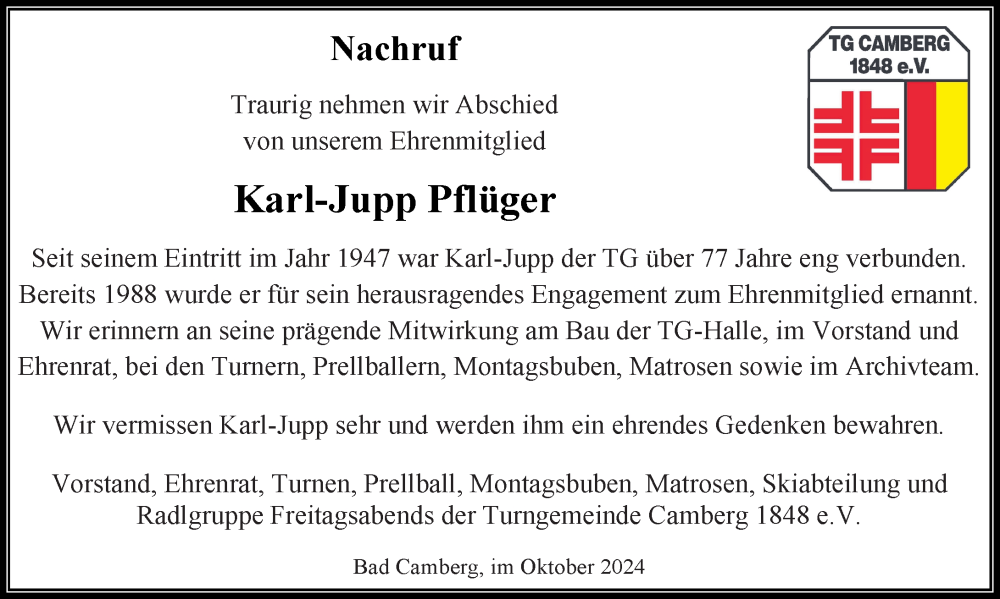 Nachruf

Traurig nehmen wir Abschied von unserem Ehrenmitglied

Karl-Jupp Pflüger

TG CAMBERG 1848 e.V.

Seit seinem Eintritt im Jahr 1947 war Karl-Jupp der TG über 77 Jahre eng verbunden. Bereits 1988 wurde er für sein herausragendes Engagement zum Ehrenmitglied ernannt. Wir erinnern an seine prägende Mitwirkung am Bau der TG-Halle, im Vorstand und Ehrenrat, bei den Turnern, Prellballern, Montagsbuben, Matrosen sowie im Archivteam.

Wir vermissen Karl-Jupp sehr und werden ihm ein ehrendes Gedenken bewahren.

Vorstand, Ehrenrat, Turnen, Prellball, Montagsbuben, Matrosen, Skiabteilung und Radlgruppe Freitagsabends der Turngemeinde Camberg 1848 e.V.

Bad Camberg, im Oktober 2024